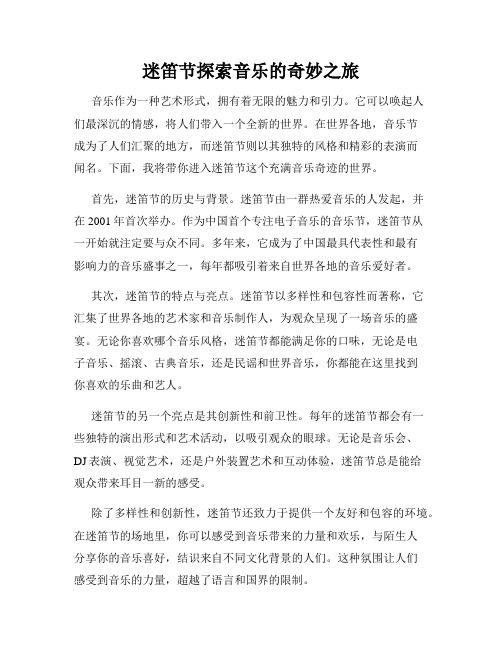 迷笛节探索音乐的奇妙之旅

音乐作为一种艺术形式，拥有着无限的魅力和引力。它可以唤起人们最深沉的情感，将人们带入一个全新的世界。在世界各地，音乐节成为了人们汇聚的地方，而迷笛节则以其独特的风格和精彩的表演而闻名。下面，我将带你进入迷笛节这个充满音乐奇迹的世界。

首先，迷笛节的历史与背景。迷笛节由一群热爱音乐的人发起，并在 2001 年首次举办。作为中国首个专注电子音乐的音乐节，迷笛节从一开始就注定要与众不同。多年来，它成为了中国最具代表性和最有影响力的音乐盛事之一，每年都吸引着来自世界各地的音乐爱好者。

其次，迷笛节的特点与亮点。迷笛节以多样性和包容性而著称，它汇集了世界各地的艺术家和音乐制作人，为观众呈现了一场音乐的盛宴。无论你喜欢哪个音乐风格，迷笛节都能满足你的口味，无论是电子音乐、摇滚、古典音乐，还是民谣和世界音乐，你都能在这里找到你喜欢的乐曲和艺人。

迷笛节的另一个亮点是其创新性和前卫性。每年的迷笛节都会有一些独特的演出形式和艺术活动，以吸引观众的眼球。无论是音乐会、DJ 表演、视觉艺术，还是户外装置艺术和互动体验，迷笛节总是能给观众带来耳目一新的感受。

除了多样性和创新性，迷笛节还致力于提供一个友好和包容的环境。在迷笛节的场地里，你可以感受到音乐带来的力量和欢乐，与陌生人分享你的音乐喜好，结识来自不同文化背景的人们。这种氛围让人们感受到音乐的力量，超越了语言和国界的限制。